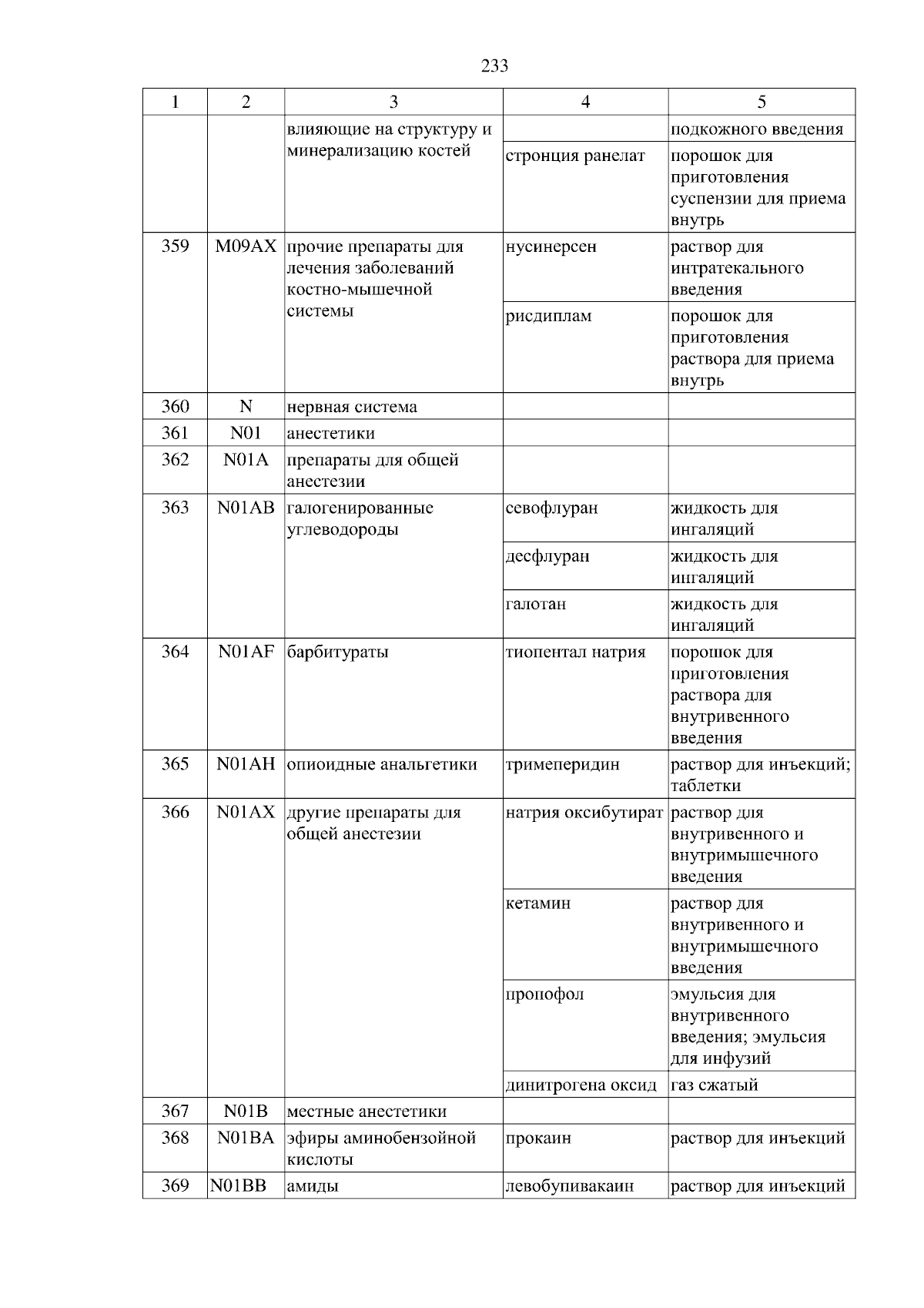 233

| 1 | 2 | 3 | 4 | 5 |
|---|---|---|---|---|
| | | влияющие на структуру и минерализацию костей | | подкожного введения |
| | | | стронция ранелат | порошок для приготовления суспензии для приема внутрь |
| 359 | M09AX | прочие препараты для лечения заболеваний костно-мышечной системы | нусинерсен | раствор для интратекального введения |
| | | | рисдиплам | порошок для приготовления раствора для приема внутрь |
| 360 | N | нервная система | | |
| 361 | N01 | анестетики | | |
| 362 | N01A | препараты для общей анестезии | | |
| 363 | N01AB | галогенированные углеводороды | севофлуран | жидкость для ингаляций |
| | | | десфлуран | жидкость для ингаляций |
| | | | галотан | жидкость для ингаляций |
| 364 | N01AF | барбитураты | тиопентал натрия | порошок для приготовления раствора для внутривенного введения |
| 365 | N01AH | опиоидные анальгетики | тримеперидин | раствор для инъекций; таблетки |
| 366 | N01AX | другие препараты для общей анестезии | натрия оксибутират | раствор для внутривенного и внутримышечного введения |
| | | | кетамин | раствор для внутривенного и внутримышечного введения |
| | | | пропофол | эмульсия для внутривенного введения; эмульсия для инфузий |
| | | | динитрогена оксид | газ сжатый |
| 367 | N01B | местные анестетики | | |
| 368 | N01BA | эфиры аминобензойной кислоты | прокаин | раствор для инъекций |
| 369 | N01BB | амиды | левобупивакаин | раствор для инъекций |